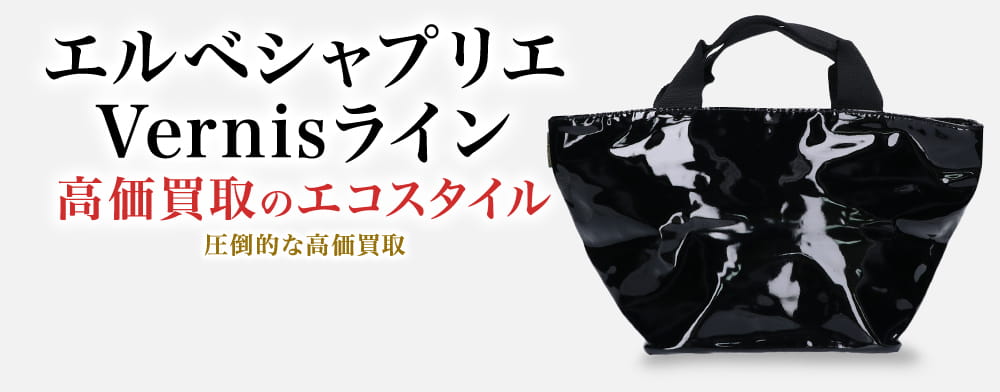 エルベシャプリエ
Vernisライン
高価買取のエコスタイル
圧倒的な高価買取